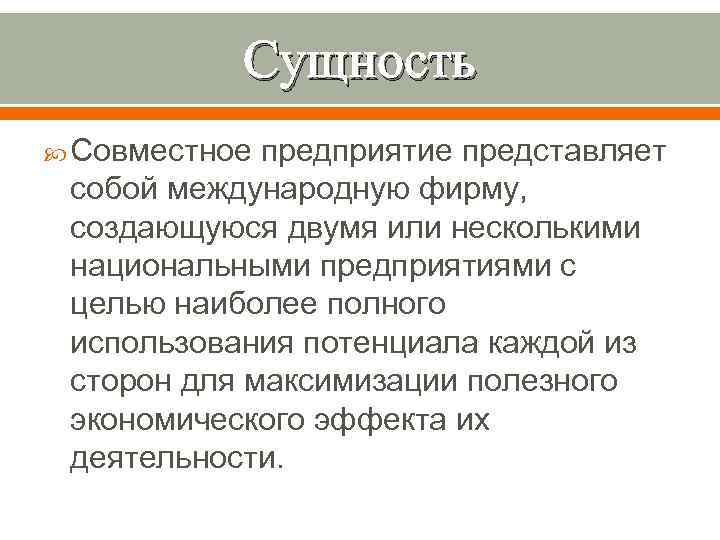 Сущность

Совместное предприятие представляет собой международную фирму, создающуюся двумя или несколькими национальными предприятиями с целью наиболее полного использования потенциала каждой из сторон для максимизации полезного экономического эффекта их деятельности.